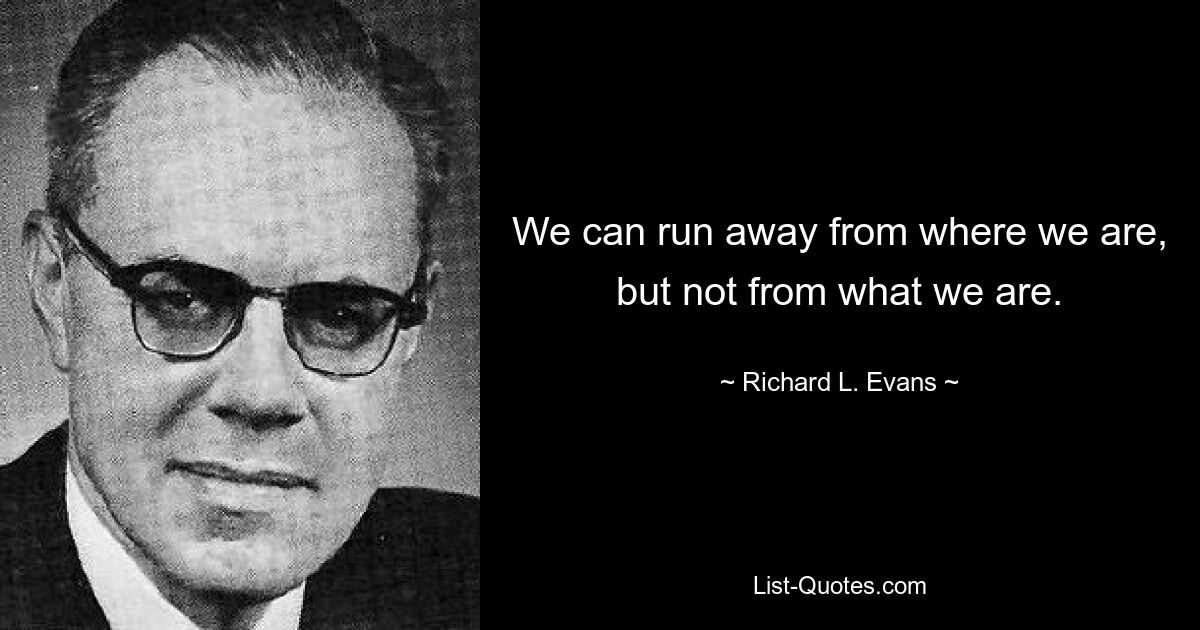 We can run away from where we are, but not from what we are.

~ Richard L. Evans ~

List-Quotes.com